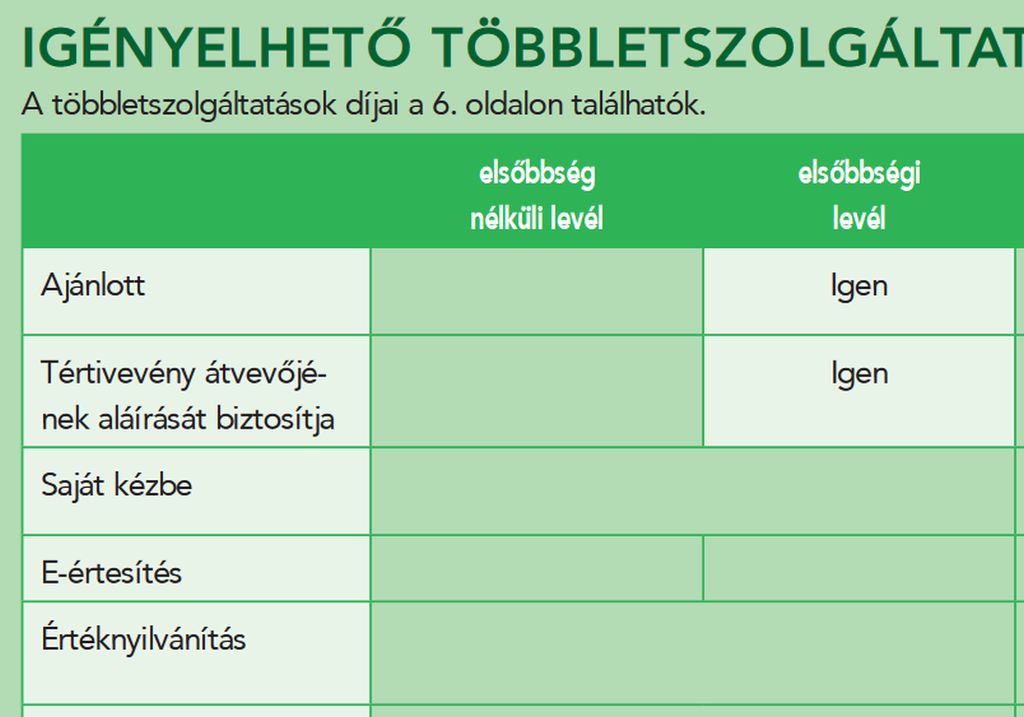 IGÉNYELHETŐ TÖBBLETSZOLGÁLTAT

A többletszolgáltatások díjai a 6. oldalon találhatók.

| | elsőbbség nélküli levél | elsőbbségi levél |
|---|---|---|
| Ajánlott | | Igen |
| Tértivevény átvevőjének aláírását biztosítja | | Igen |
| Saját kézbe | | |
| E-értesítés | | |
| Értéknyilvánítás | | |